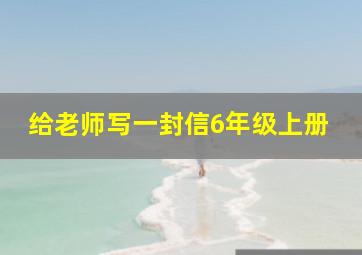 给老师写一封信6年级上册